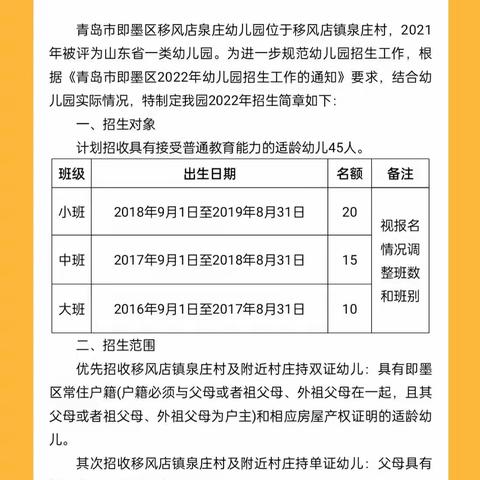 青岛市即墨区移风店泉庄幼儿园位于移风店镇泉庄村，2021年被评为山东省一类幼儿园。为进一步规范幼儿园招生工作，根据《青岛市即墨区2022年幼儿园招生工作的通知》要求，结合幼儿园实际情况，特制定我园2022年招生简章如下：

一、招生对象

计划招收具有接受普通教育能力的适龄幼儿45人。

| 班级 | 出生日期 | 名额 | 备注 |
|---|---|---|---|
| 小班 | 2018年9月1日至2019年8月31日 | 20 | 视报名情况调整班数和班别 |
| 中班 | 2017年9月1日至2018年8月31日 | 15 | |
| 大班 | 2016年9月1日至2017年8月31日 | 10 | |

二、招生范围

优先招收移风店镇泉庄村及附近村庄持双证幼儿：具有即墨区常住户籍(户籍必须与父母或者祖父母、外祖父母在一起，且其父母或者祖父母、外祖父母为户主)和相应房屋产权证明的适龄幼儿。

其次招收移风店镇泉庄村及附近村庄持单证幼儿：父母具有